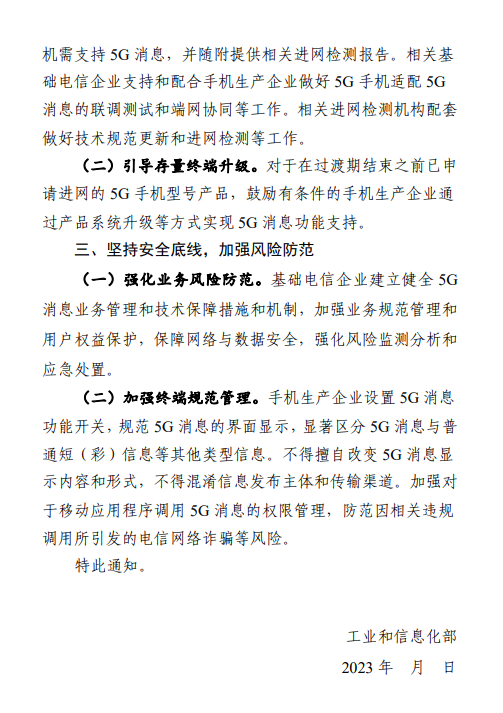 机需支持 5G 消息，并随附提供相关进网检测报告。相关基础电信企业支持和配合手机生产企业做好 5G 手机适配 5G 消息的联调测试和端网协同等工作。相关进网检测机构配套做好技术规范更新和进网检测等工作。

（二）引导存量终端升级。对于在过渡期结束之前已申请进网的 5G 手机型号产品，鼓励有条件的手机生产企业通过产品系统升级等方式实现 5G 消息功能支持。

三、坚持安全底线，加强风险防范

（一）强化业务风险防范。基础电信企业建立健全 5G 消息业务管理和技术保障措施和机制，加强业务规范管理和用户权益保护，保障网络与数据安全，强化风险监测分析和应急处置。

（二）加强终端规范管理。手机生产企业设置 5G 消息功能开关，规范 5G 消息的界面显示，显著区分 5G 消息与普通短（彩）信息等其他类型信息。不得擅自改变 5G 消息显示内容和形式，不得混淆信息发布主体和传输渠道。加强对于移动应用程序调用 5G 消息的权限管理，防范因相关违规调用所引发的电信网络诈骗等风险。

特此通知。

工业和信息化部

2023 年　月　日